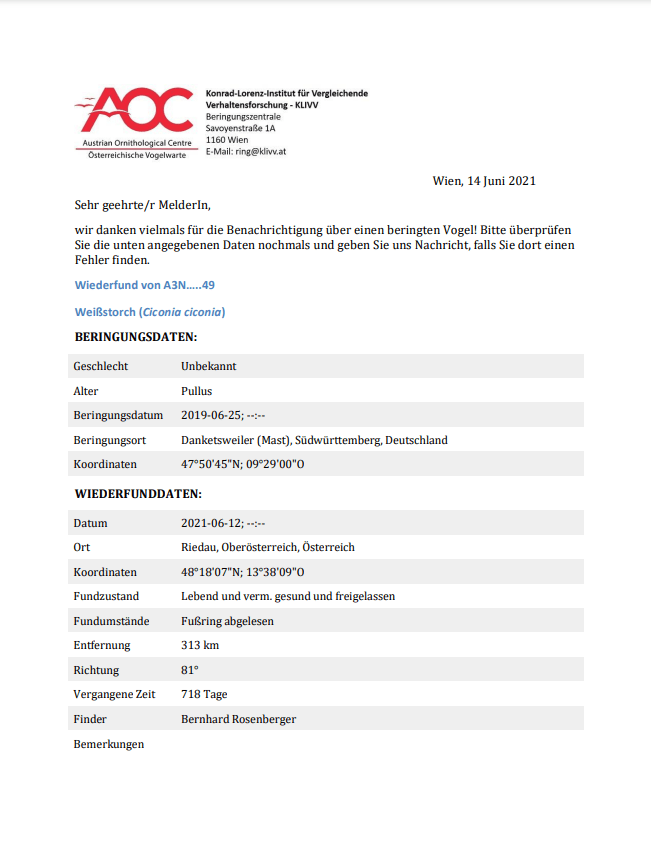 AOC
Austrian Ornithological Centre
Österreichische Vogelwarte

Konrad-Lorenz-Institut für Vergleichende Verhaltensforschung - KLIVV
Beringungszentrale
Savoyenstraße 1A
1160 Wien
E-Mail: ring@klivv.at

Wien, 14 Juni 2021

Sehr geehrte/r MelderIn,

wir danken vielmals für die Benachrichtigung über einen beringten Vogel! Bitte überprüfen Sie die unten angegebenen Daten nochmals und geben Sie uns Nachricht, falls Sie dort einen Fehler finden.

Wiederfund von A3N.....49

Weißstorch (Ciconia ciconia)

BERINGUNGSDATEN:

| Geschlecht | Unbekannt |
|---|---|
| Alter | Pullus |
| Beringungsdatum | 2019-06-25; --:-- |
| Beringungsort | Danketsweiler (Mast), Südwürttemberg, Deutschland |
| Koordinaten | 47°50'45"N; 09°29'00"O |

WIEDERFUNDDATEN:

| Datum | 2021-06-12; --:-- |
|---|---|
| Ort | Riedau, Oberösterreich, Österreich |
| Koordinaten | 48°18'07"N; 13°38'09"O |
| Fundzustand | Lebend und verm. gesund und freigelassen |
| Fundumstände | Fußring abgelesen |
| Entfernung | 313 km |
| Richtung | 81° |
| Vergangene Zeit | 718 Tage |
| Finder | Bernhard Rosenberger |
| Bemerkungen | |